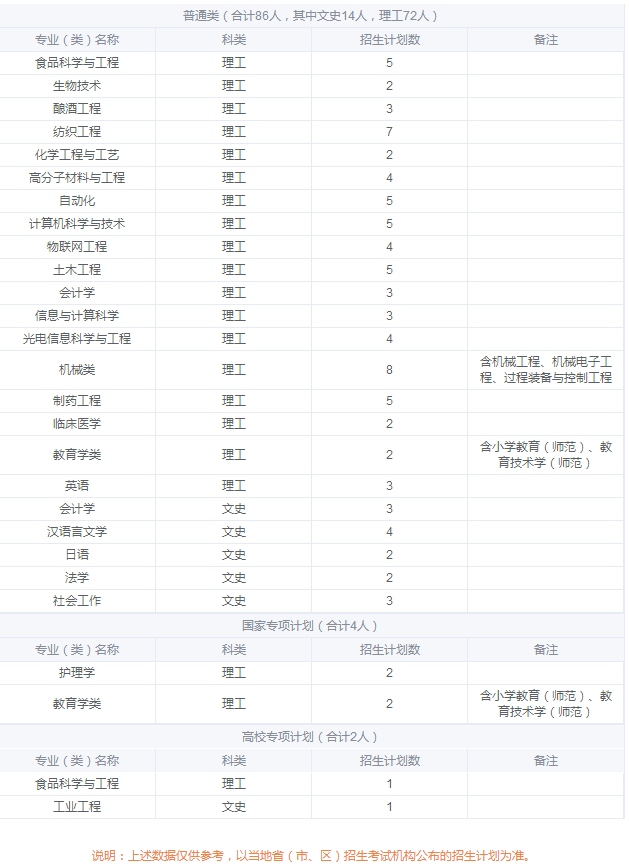 普通类（合计86人，其中文史14人，理工72人）

| 专业（类）名称 | 科类 | 招生计划数 | 备注 |
|---|---|---|---|
| 食品科学与工程 | 理工 | 5 | |
| 生物技术 | 理工 | 2 | |
| 酿酒工程 | 理工 | 3 | |
| 纺织工程 | 理工 | 7 | |
| 化学工程与工艺 | 理工 | 2 | |
| 高分子材料与工程 | 理工 | 4 | |
| 自动化 | 理工 | 5 | |
| 计算机科学与技术 | 理工 | 5 | |
| 物联网工程 | 理工 | 4 | |
| 土木工程 | 理工 | 5 | |
| 会计学 | 理工 | 3 | |
| 信息与计算科学 | 理工 | 3 | |
| 光电信息科学与工程 | 理工 | 4 | |
| 机械类 | 理工 | 8 | 含机械工程、机械电子工程、过程装备与控制工程 |
| 制药工程 | 理工 | 5 | |
| 临床医学 | 理工 | 2 | |
| 教育学类 | 理工 | 2 | 含小学教育（师范）、教育技术学（师范） |
| 英语 | 理工 | 3 | |
| 会计学 | 文史 | 3 | |
| 汉语言文学 | 文史 | 4 | |
| 日语 | 文史 | 2 | |
| 法学 | 文史 | 2 | |
| 社会工作 | 文史 | 3 | |

国家专项计划（合计4人）

| 专业（类）名称 | 科类 | 招生计划数 | 备注 |
|---|---|---|---|
| 护理学 | 理工 | 2 | |
| 教育学类 | 理工 | 2 | 含小学教育（师范）、教育技术学（师范） |

高校专项计划（合计2人）

| 专业（类）名称 | 科类 | 招生计划数 | 备注 |
|---|---|---|---|
| 食品科学与工程 | 理工 | 1 | |
| 工业工程 | 文史 | 1 | |

说明：上述数据仅供参考，以当地省（市、区）招生考试机构公布的招生计划为准。